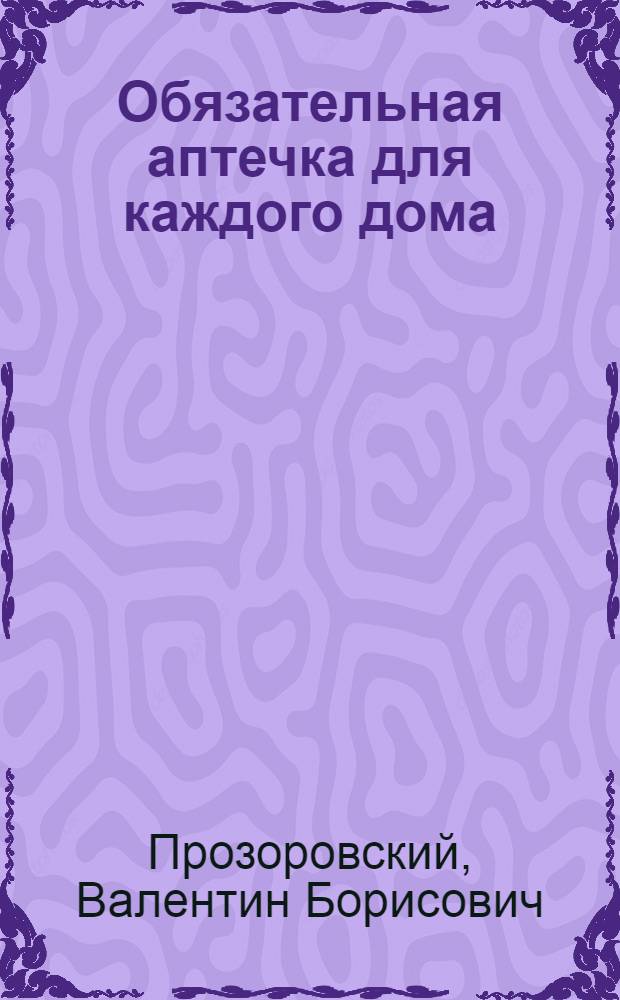 Обязательная аптечка для каждого дома

Прозоровский, Валентин Борисович